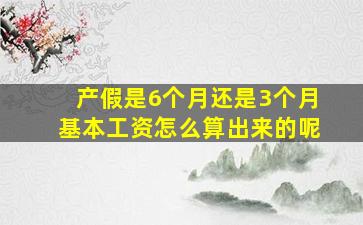 产假是6个月还是3个月
基本工资怎么算出来的呢